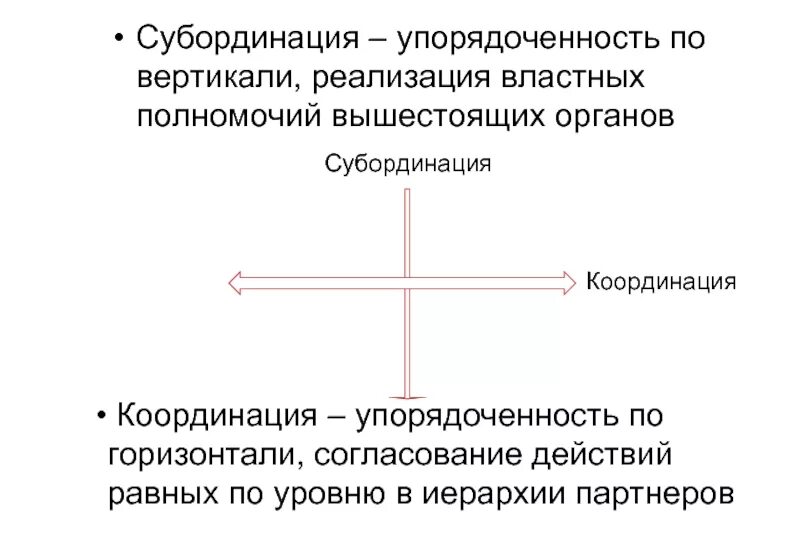 • Субординация – упорядоченность по вертикали, реализация властных полномочий вышестоящих органов

Субординация

Координация

• Координация – упорядоченность по горизонтали, согласование действий равных по уровню в иерархии партнеров